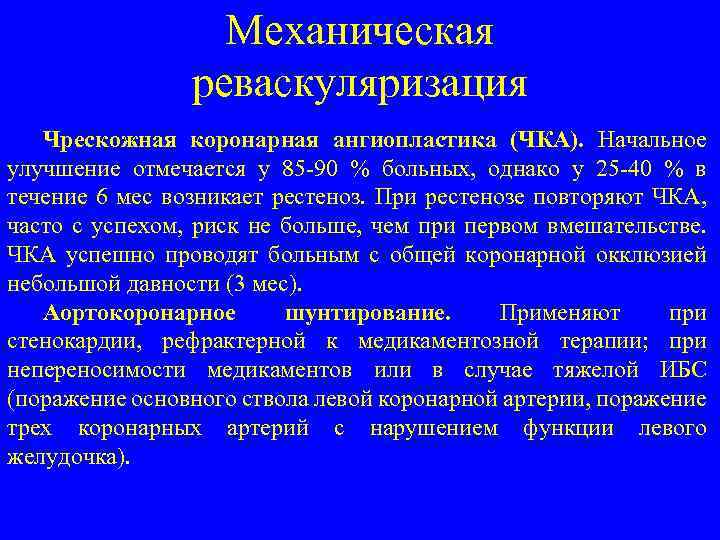 Механическая реваскуляризация

Чрескожная коронарная ангиопластика (ЧКА). Начальное улучшение отмечается у 85-90 % больных, однако у 25-40 % в течение 6 мес возникает рестеноз. При рестенозе повторяют ЧКА, часто с успехом, риск не больше, чем при первом вмешательстве. ЧКА успешно проводят больным с общей коронарной окклюзией небольшой давности (3 мес).

Аортокоронарное шунтирование. Применяют при стенокардии, рефрактерной к медикаментозной терапии; при непереносимости медикаментов или в случае тяжелой ИБС (поражение основного ствола левой коронарной артерии, поражение трех коронарных артерий с нарушением функции левого желудочка).